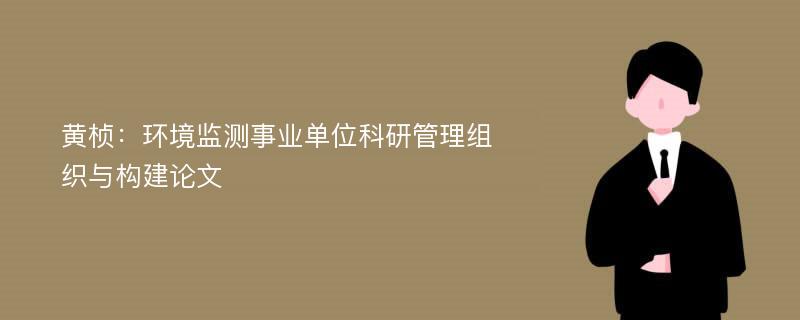 黄桢：环境监测事业单位科研管理组织与构建论文